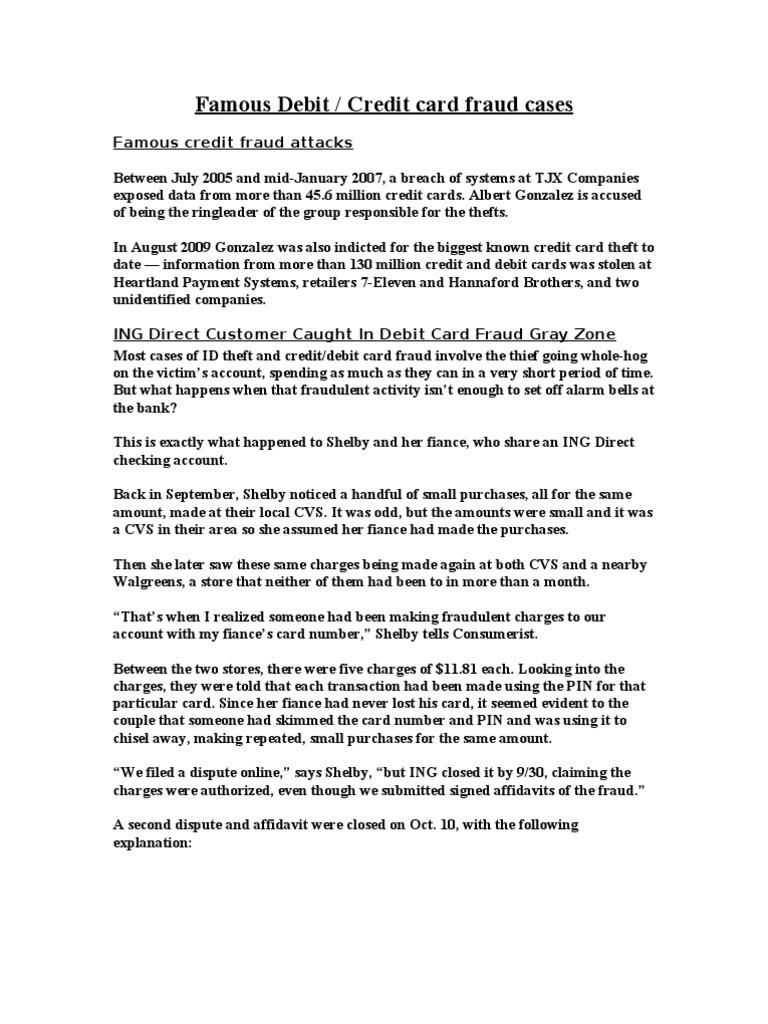 Famous Debit / Credit card fraud cases

Famous credit fraud attacks

Between July 2005 and mid-January 2007, a breach of systems at TJX Companies exposed data from more than 45.6 million credit cards. Albert Gonzalez is accused of being the ringleader of the group responsible for the thefts.

In August 2009 Gonzalez was also indicted for the biggest known credit card theft to date — information from more than 130 million credit and debit cards was stolen at Heartland Payment Systems, retailers 7-Eleven and Hannaford Brothers, and two unidentified companies.

ING Direct Customer Caught In Debit Card Fraud Gray Zone

Most cases of ID theft and credit/debit card fraud involve the thief going whole-hog on the victim's account, spending as much as they can in a very short period of time. But what happens when that fraudulent activity isn't enough to set off alarm bells at the bank?

This is exactly what happened to Shelby and her fiance, who share an ING Direct checking account.

Back in September, Shelby noticed a handful of small purchases, all for the same amount, made at their local CVS. It was odd, but the amounts were small and it was a CVS in their area so she assumed her fiance had made the purchases.

Then she later saw these same charges being made again at both CVS and a nearby Walgreens, a store that neither of them had been to in more than a month.

"That's when I realized someone had been making fraudulent charges to our account with my fiance's card number," Shelby tells Consumerist.

Between the two stores, there were five charges of $11.81 each. Looking into the charges, they were told that each transaction had been made using the PIN for that particular card. Since her fiance had never lost his card, it seemed evident to the couple that someone had skimmed the card number and PIN and was using it to chisel away, making repeated, small purchases for the same amount.

"We filed a dispute online," says Shelby, "but ING closed it by 9/30, claiming the charges were authorized, even though we submitted signed affidavits of the fraud."

A second dispute and affidavit were closed on Oct. 10, with the following explanation: